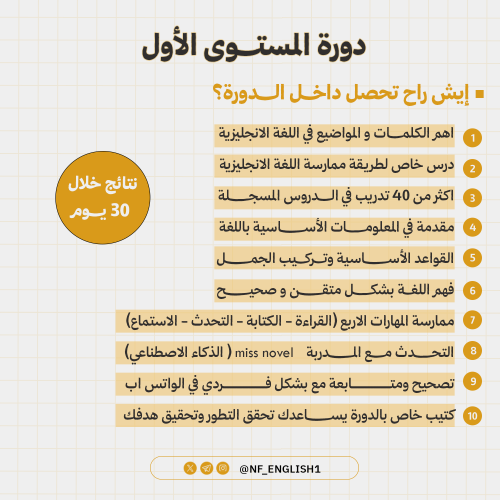 دورة المستوى الأول

إيش راح تحصل داخل الدورة؟

1 اهم الكلمات و المواضيع في اللغة الانجليزية

2 درس خاص لطريقة ممارسة اللغة الانجليزية

3 اكثر من 40 تدريب في الدروس المسجلة

4 مقدمة في المعلومات الأساسية باللغة

5 القواعد الأساسية وتركيب الجمل

6 فهم اللغة بشكل متقن و صحيح

7 ممارسة المهارات الاربع (القراءة - الكتابة - التحدث - الاستماع)

8 التحدث مع المدربة miss novel ( الذكاء الاصطناعي)

9 تصحيح ومتابعة مع بشكل فردي في الواتس اب

10 كتيب خاص بالدورة يساعدك تحقق التطور وتحقيق هدفك

نتائج خلال 30 يوم

@NF_ENGLISH1